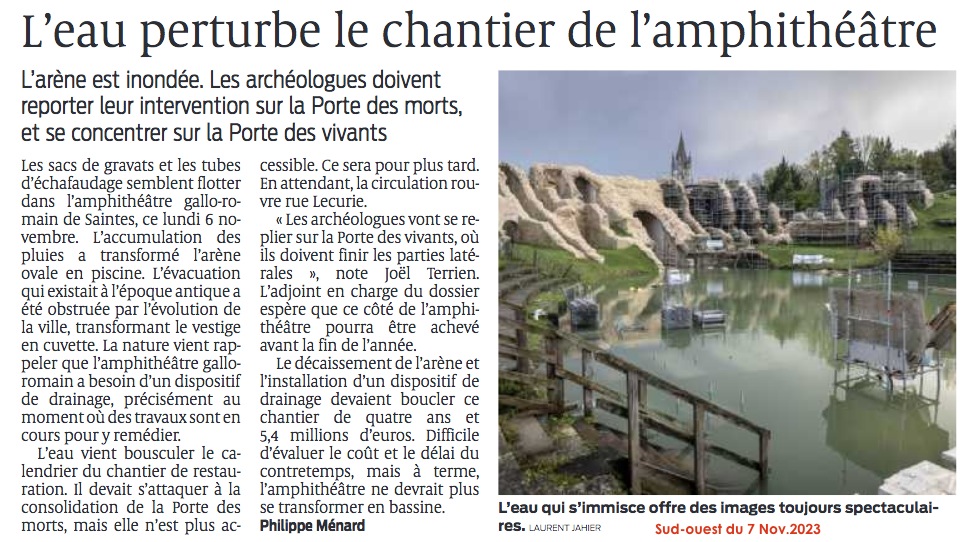 L'eau perturbe le chantier de l'amphithéâtre

L'arène est inondée. Les archéologues doivent reporter leur intervention sur la Porte des morts, et se concentrer sur la Porte des vivants

Les sacs de gravats et les tubes d'échafaudage semblent flotter dans l'amphithéâtre gallo-romain de Saintes, ce lundi 6 novembre. L'accumulation des pluies a transformé l'arène ovale en piscine. L'évacuation qui existait à l'époque antique a été obstruée par l'évolution de la ville, transformant le vestige en cuvette. La nature vient rappeler que l'amphithéâtre gallo-romain a besoin d'un dispositif de drainage, précisément au moment où des travaux sont en cours pour y remédier.

L'eau vient bousculer le calendrier du chantier de restauration. Il devait s'attaquer à la consolidation de la Porte des morts, mais elle n'est plus accessible. Ce sera pour plus tard. En attendant, la circulation rouvre rue Lecurie.

« Les archéologues vont se replier sur la Porte des vivants, où ils doivent finir les parties latérales », note Joël Terrien. L'adjoint en charge du dossier espère que ce côté de l'amphithéâtre pourra être achevé avant la fin de l'année.

Le décaissement de l'arène et l'installation d'un dispositif de drainage devaient boucler ce chantier de quatre ans et 5,4 millions d'euros. Difficile d'évaluer le coût et le délai du contretemps, mais à terme, l'amphithéâtre ne devrait plus se transformer en bassine.

Philippe Ménard

L'eau qui s'immisce offre des images toujours spectaculaires. LAURENT JAHIER

Sud-ouest du 7 Nov.2023